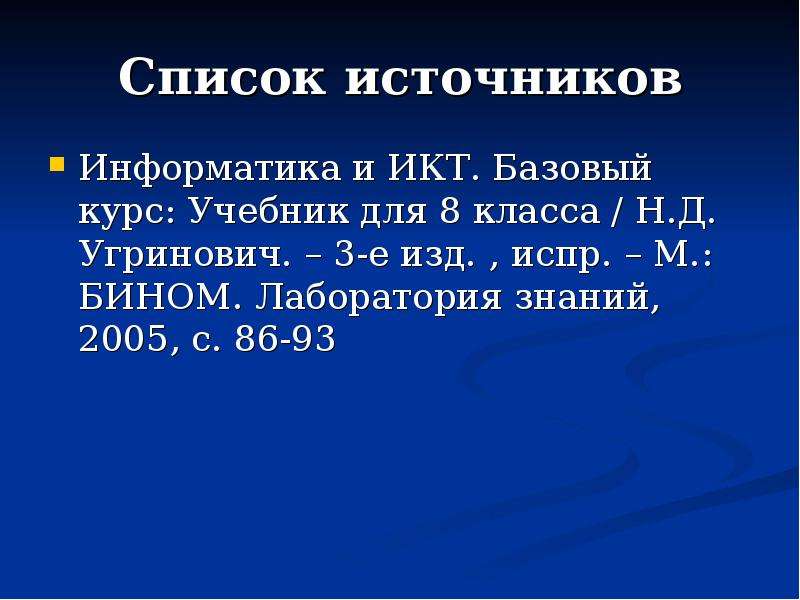 Список источников

Информатика и ИКТ. Базовый курс: Учебник для 8 класса / Н.Д. Угринович. – 3-е изд. , испр. – М.: БИНОМ. Лаборатория знаний, 2005, с. 86-93